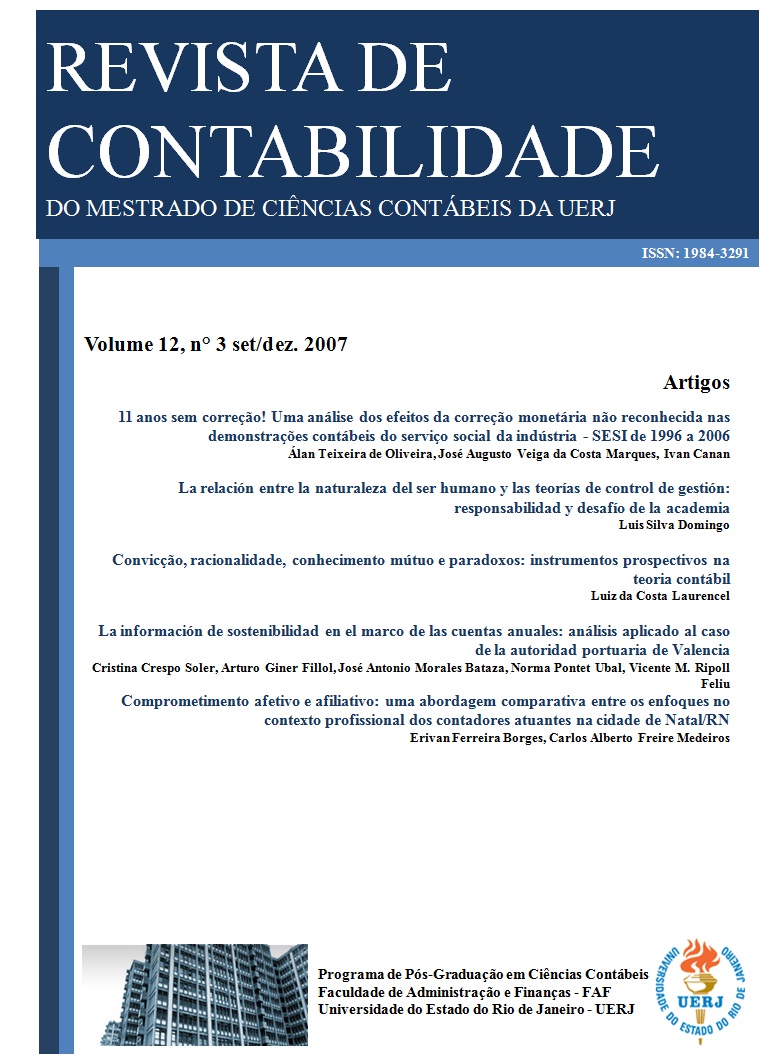 REVISTA DE CONTABILIDADE
DO MESTRADO DE CIÊNCIAS CONTÁBEIS DA UERJ

ISSN: 1984-3291

Volume 12, n° 3 set/dez. 2007

Artigos

11 anos sem correção! Uma análise dos efeitos da correção monetária não reconhecida nas demonstrações contábeis do serviço social da indústria - SESI de 1996 a 2006
Álan Teixeira de Oliveira, José Augusto Veiga da Costa Marques, Ivan Canan

La relación entre la naturaleza del ser humano y las teorías de control de gestión: responsabilidad y desafío de la academia
Luis Silva Domingo

Convicção, racionalidade, conhecimento mútuo e paradoxos: instrumentos prospectivos na teoria contábil
Luiz da Costa Laurencel

La información de sostenibilidad en el marco de las cuentas anuales: análisis aplicado al caso de la autoridad portuaria de Valencia
Cristina Crespo Soler, Arturo Giner Fillol, José Antonio Morales Bataza, Norma Pontet Ubal, Vicente M. Ripoll Feliu

Comprometimento afetivo e afiliativo: uma abordagem comparativa entre os enfoques no contexto profissional dos contadores atuantes na cidade de Natal/RN
Erivan Ferreira Borges, Carlos Alberto Freire Medeiros

Programa de Pós-Graduação em Ciências Contábeis
Faculdade de Administração e Finanças - FAF
Universidade do Estado do Rio de Janeiro - UERJ

UNIVERSIDADE DO ESTADO DO RIO DE JANEIRO
UERJ